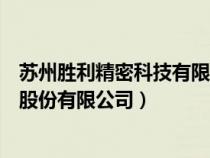 苏州胜利精密科技有限
股份有限公司）